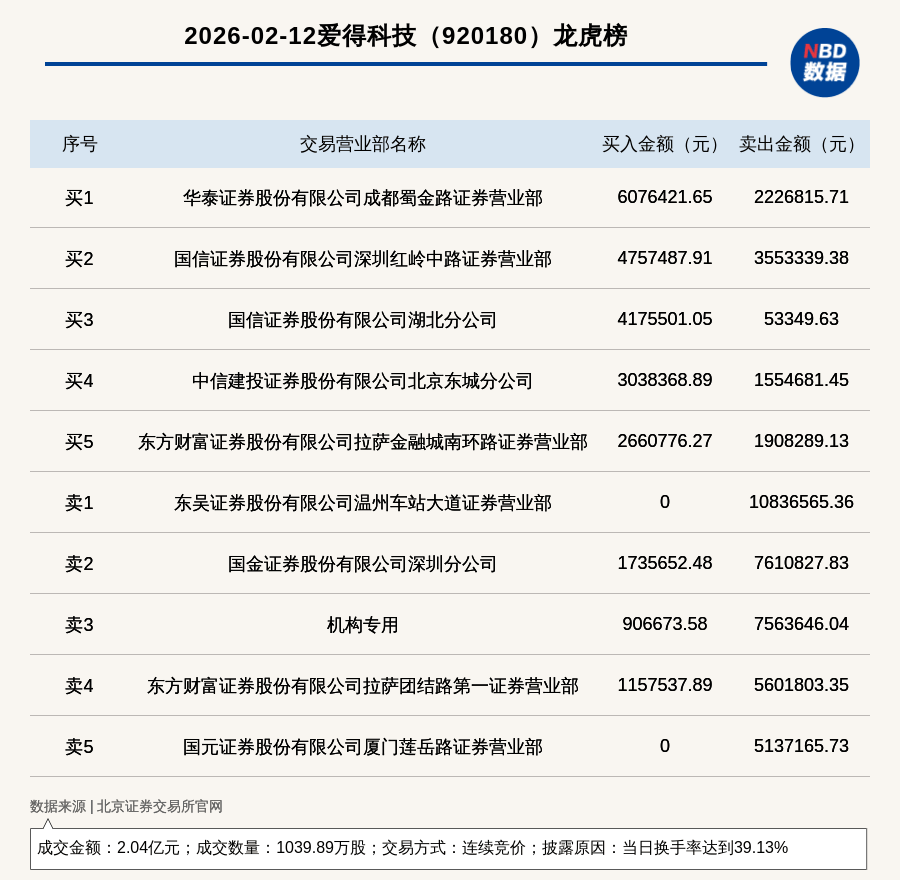 2026-02-12爱得科技（920180）龙虎榜

NBD
数据

| 序号 | 交易营业部名称 | 买入金额（元） | 卖出金额（元） |
|---|---|---|---|
| 买1 | 华泰证券股份有限公司成都蜀金路证券营业部 | 6076421.65 | 2226815.71 |
| 买2 | 国信证券股份有限公司深圳红岭中路证券营业部 | 4757487.91 | 3553339.38 |
| 买3 | 国信证券股份有限公司湖北分公司 | 4175501.05 | 53349.63 |
| 买4 | 中信建投证券股份有限公司北京东城分公司 | 3038368.89 | 1554681.45 |
| 买5 | 东方财富证券股份有限公司拉萨金融城南环路证券营业部 | 2660776.27 | 1908289.13 |
| 卖1 | 东吴证券股份有限公司温州车站大道证券营业部 | 0 | 10836565.36 |
| 卖2 | 国金证券股份有限公司深圳分公司 | 1735652.48 | 7610827.83 |
| 卖3 | 机构专用 | 906673.58 | 7563646.04 |
| 卖4 | 东方财富证券股份有限公司拉萨团结路第一证券营业部 | 1157537.89 | 5601803.35 |
| 卖5 | 国元证券股份有限公司厦门莲岳路证券营业部 | 0 | 5137165.73 |

数据来源 | 北京证券交易所官网

成交金额：2.04亿元；成交数量：1039.89万股；交易方式：连续竞价；披露原因：当日换手率达到39.13%